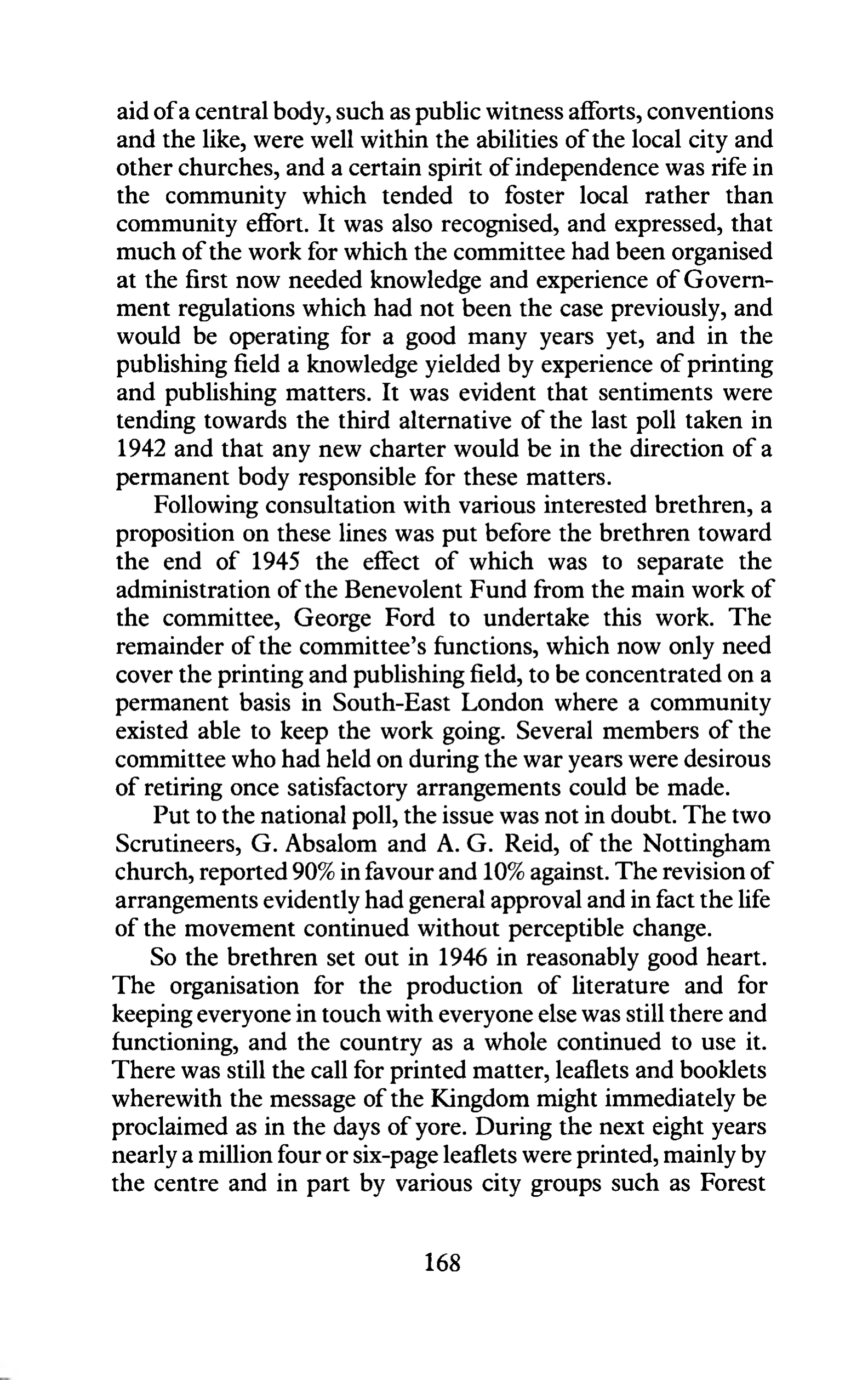 aid of a central body, such as public witness afforts, conventions and the like, were well within the abilities of the local city and other churches, and a certain spirit of independence was rife in the community which tended to foster local rather than community effort. It was also recognised, and expressed, that much of the work for which the committee had been organised at the first now needed knowledge and experience of Government regulations which had not been the case previously, and would be operating for a good many years yet, and in the publishing field a knowledge yielded by experience of printing and publishing matters. It was evident that sentiments were tending towards the third alternative of the last poll taken in 1942 and that any new charter would be in the direction of a permanent body responsible for these matters.

Following consultation with various interested brethren, a proposition on these lines was put before the brethren toward the end of 1945 the effect of which was to separate the administration of the Benevolent Fund from the main work of the committee, George Ford to undertake this work. The remainder of the committee's functions, which now only need cover the printing and publishing field, to be concentrated on a permanent basis in South-East London where a community existed able to keep the work going. Several members of the committee who had held on during the war years were desirous of retiring once satisfactory arrangements could be made.

Put to the national poll, the issue was not in doubt. The two Scrutineers, G. Absalom and A. G. Reid, of the Nottingham church, reported 90% in favour and 10% against. The revision of arrangements evidently had general approval and in fact the life of the movement continued without perceptible change.

So the brethren set out in 1946 in reasonably good heart. The organisation for the production of literature and for keeping everyone in touch with everyone else was still there and functioning, and the country as a whole continued to use it. There was still the call for printed matter, leaflets and booklets wherewith the message of the Kingdom might immediately be proclaimed as in the days of yore. During the next eight years nearly a million four or six-page leaflets were printed, mainly by the centre and in part by various city groups such as Forest

168